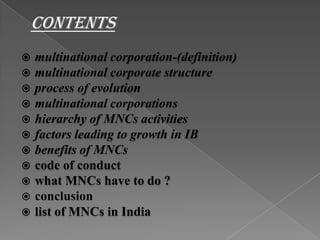 CONTENTS

- multinational corporation-(definition)
- multinational corporate structure
- process of evolution
- multinational corporations
- hierarchy of MNCs activities
- factors leading to growth in IB
- benefits of MNCs
- code of conduct
- what MNCs have to do ?
- conclusion
- list of MNCs in India